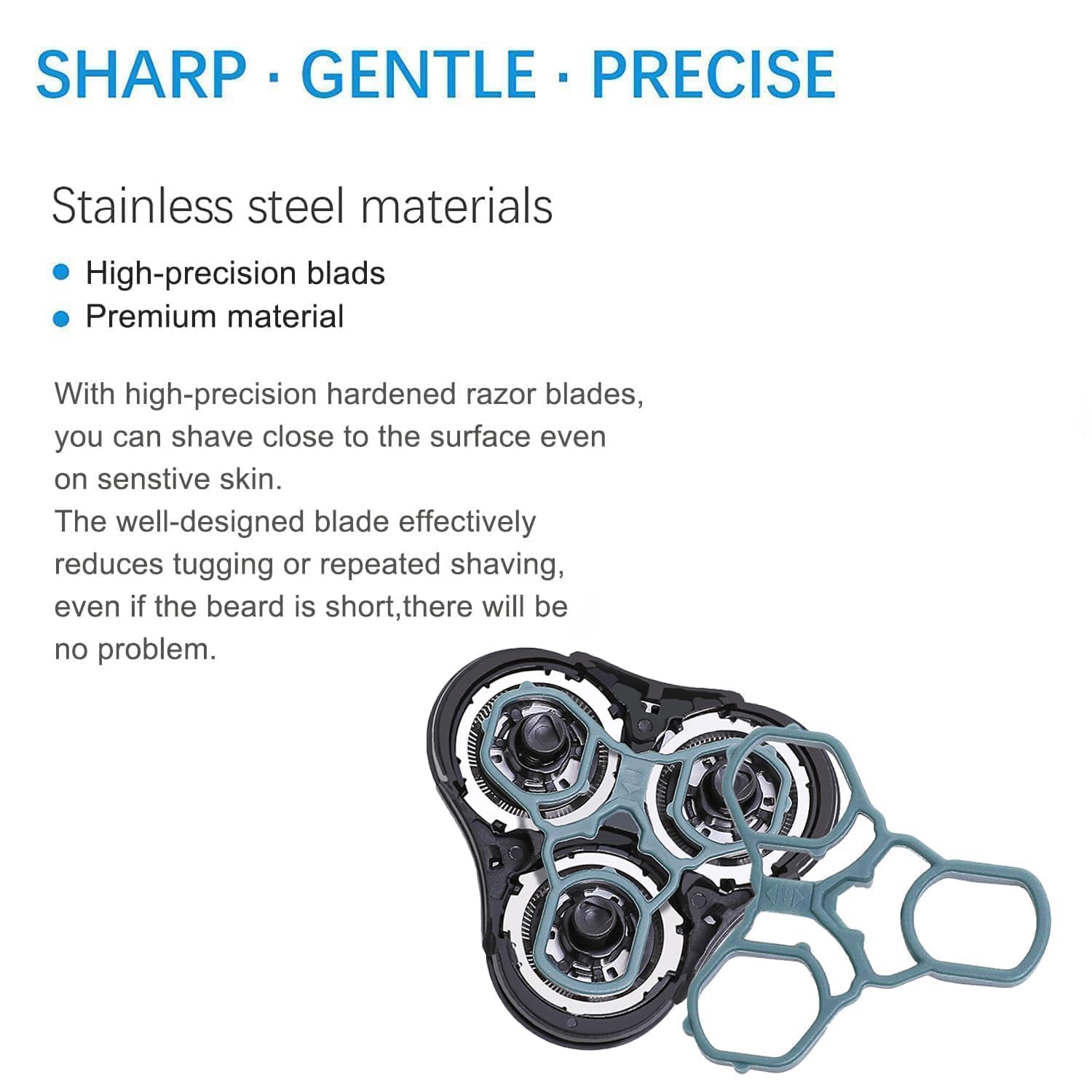 SHARP · GENTLE · PRECISE

Stainless steel materials

• High-precision blads
• Premium material

With high-precision hardened razor blades, you can shave close to the surface even on senstive skin.
The well-designed blade effectively reduces tugging or repeated shaving, even if the beard is short,there will be no problem.